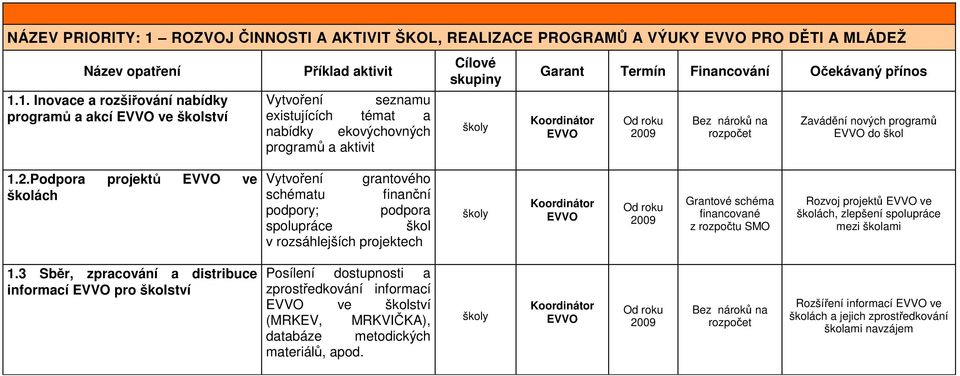 NÁZEV PRIORITY: 1 – ROZVOJ ČINNOSTI A AKTIVIT ŠKOL, REALIZACE PROGRAMŮ A VÝUKY EVVO PRO DĚTI A MLÁDEŽ

| Název opatření | Příklad aktivit | Cílové skupiny | Garant | Termín | Financování | Očekávaný přínos |
|---|---|---|---|---|---|---|
| 1.1. Inovace a rozšiřování nabídky programů a akcí EVVO ve školství | Vytvoření seznamu existujících témat a nabídky ekovýchovných programů a aktivit | školy | Koordinátor EVVO | Od roku 2009 | Bez nároků na rozpočet | Zavádění nových programů EVVO do škol |
| 1.2.Podpora projektů EVVO ve školách | Vytvoření grantového schématu finanční podpory; podpora spolupráce škol v rozsáhlejších projektech | školy | Koordinátor EVVO | Od roku 2009 | Grantové schéma financované z rozpočtu SMO | Rozvoj projektů EVVO ve školách, zlepšení spolupráce mezi školami |
| 1.3 Sběr, zpracování a distribuce informací EVVO pro školství | Posílení dostupnosti a zprostředkování informací EVVO ve školství (MRKEV, MRKVIČKA), databáze metodických materiálů, apod. | školy | Koordinátor EVVO | Od roku 2009 | Bez nároků na rozpočet | Rozšíření informací EVVO ve školách a jejich zprostředkování školami navzájem |